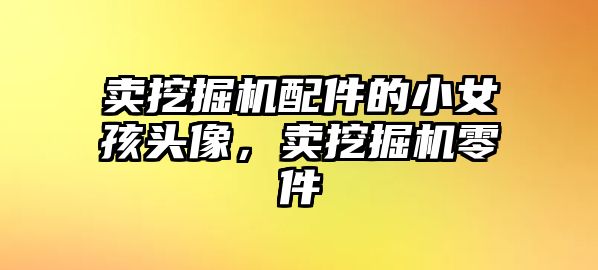 卖挖掘机配件的小女孩头像，卖挖掘机零件